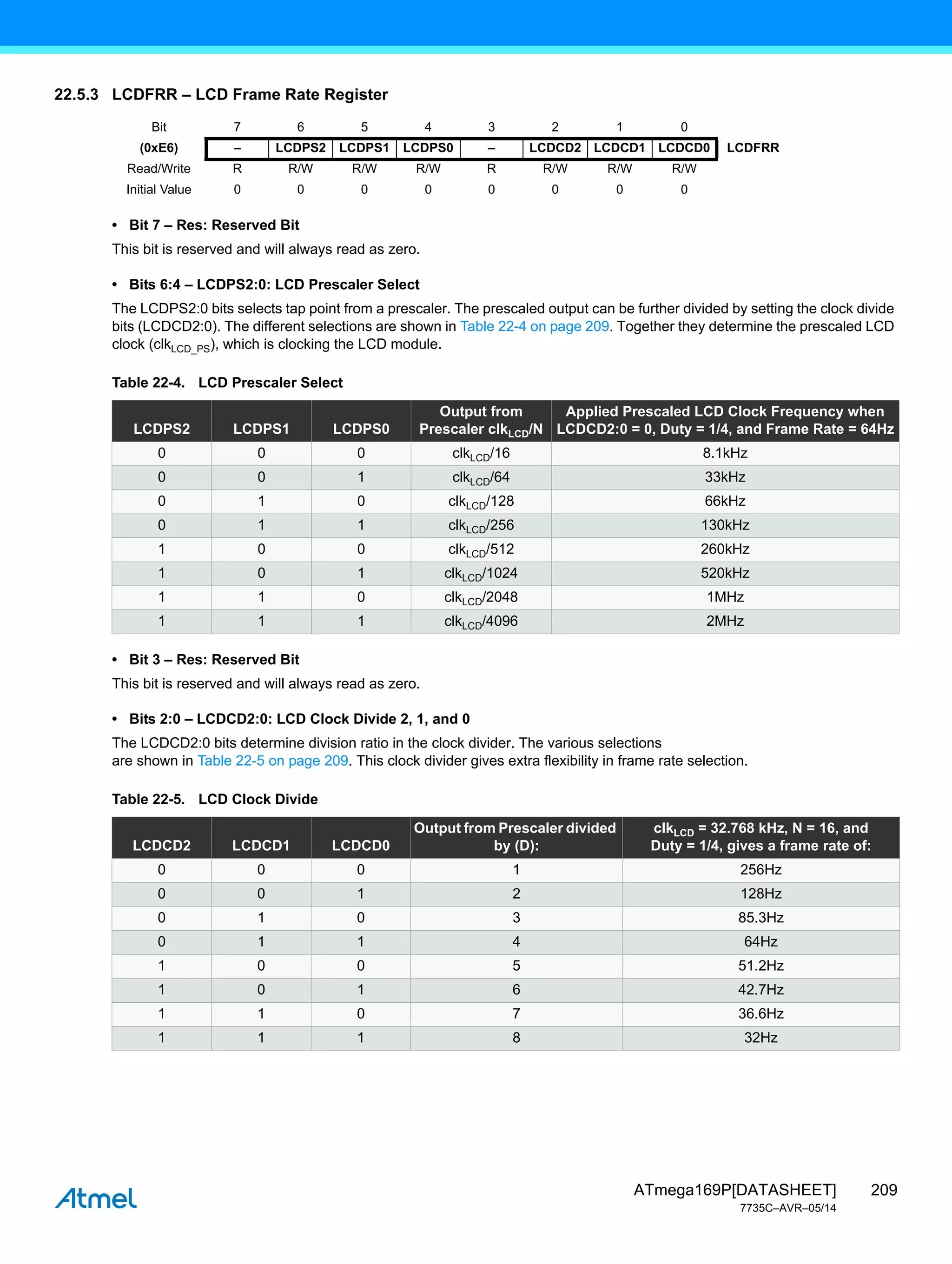 22.5.3 LCDFRR – LCD Frame Rate Register

| Bit | 7 | 6 | 5 | 4 | 3 | 2 | 1 | 0 | |
|---|---|---|---|---|---|---|---|---|---|
| (0xE6) | – | LCDPS2 | LCDPS1 | LCDPS0 | – | LCDCD2 | LCDCD1 | LCDCD0 | LCDFRR |
| Read/Write | R | R/W | R/W | R/W | R | R/W | R/W | R/W | |
| Initial Value | 0 | 0 | 0 | 0 | 0 | 0 | 0 | 0 | |

• Bit 7 – Res: Reserved Bit

This bit is reserved and will always read as zero.

• Bits 6:4 – LCDPS2:0: LCD Prescaler Select

The LCDPS2:0 bits selects tap point from a prescaler. The prescaled output can be further divided by setting the clock divide bits (LCDCD2:0). The different selections are shown in Table 22-4 on page 209. Together they determine the prescaled LCD clock ($clk_{LCD\_PS}$), which is clocking the LCD module.

Table 22-4. LCD Prescaler Select

| LCDPS2 | LCDPS1 | LCDPS0 | Output from Prescaler $clk_{LCD}$/N | Applied Prescaled LCD Clock Frequency when LCDCD2:0 = 0, Duty = 1/4, and Frame Rate = 64Hz |
|---|---|---|---|---|
| 0 | 0 | 0 | $clk_{LCD}$/16 | 8.1kHz |
| 0 | 0 | 1 | $clk_{LCD}$/64 | 33kHz |
| 0 | 1 | 0 | $clk_{LCD}$/128 | 66kHz |
| 0 | 1 | 1 | $clk_{LCD}$/256 | 130kHz |
| 1 | 0 | 0 | $clk_{LCD}$/512 | 260kHz |
| 1 | 0 | 1 | $clk_{LCD}$/1024 | 520kHz |
| 1 | 1 | 0 | $clk_{LCD}$/2048 | 1MHz |
| 1 | 1 | 1 | $clk_{LCD}$/4096 | 2MHz |

• Bit 3 – Res: Reserved Bit

This bit is reserved and will always read as zero.

• Bits 2:0 – LCDCD2:0: LCD Clock Divide 2, 1, and 0

The LCDCD2:0 bits determine division ratio in the clock divider. The various selections are shown in Table 22-5 on page 209. This clock divider gives extra flexibility in frame rate selection.

Table 22-5. LCD Clock Divide

| LCDCD2 | LCDCD1 | LCDCD0 | Output from Prescaler divided by (D): | $clk_{LCD}$ = 32.768 kHz, N = 16, and Duty = 1/4, gives a frame rate of: |
|---|---|---|---|---|
| 0 | 0 | 0 | 1 | 256Hz |
| 0 | 0 | 1 | 2 | 128Hz |
| 0 | 1 | 0 | 3 | 85.3Hz |
| 0 | 1 | 1 | 4 | 64Hz |
| 1 | 0 | 0 | 5 | 51.2Hz |
| 1 | 0 | 1 | 6 | 42.7Hz |
| 1 | 1 | 0 | 7 | 36.6Hz |
| 1 | 1 | 1 | 8 | 32Hz |

Atmel

ATmega169P[DATASHEET] 209
7735C–AVR–05/14